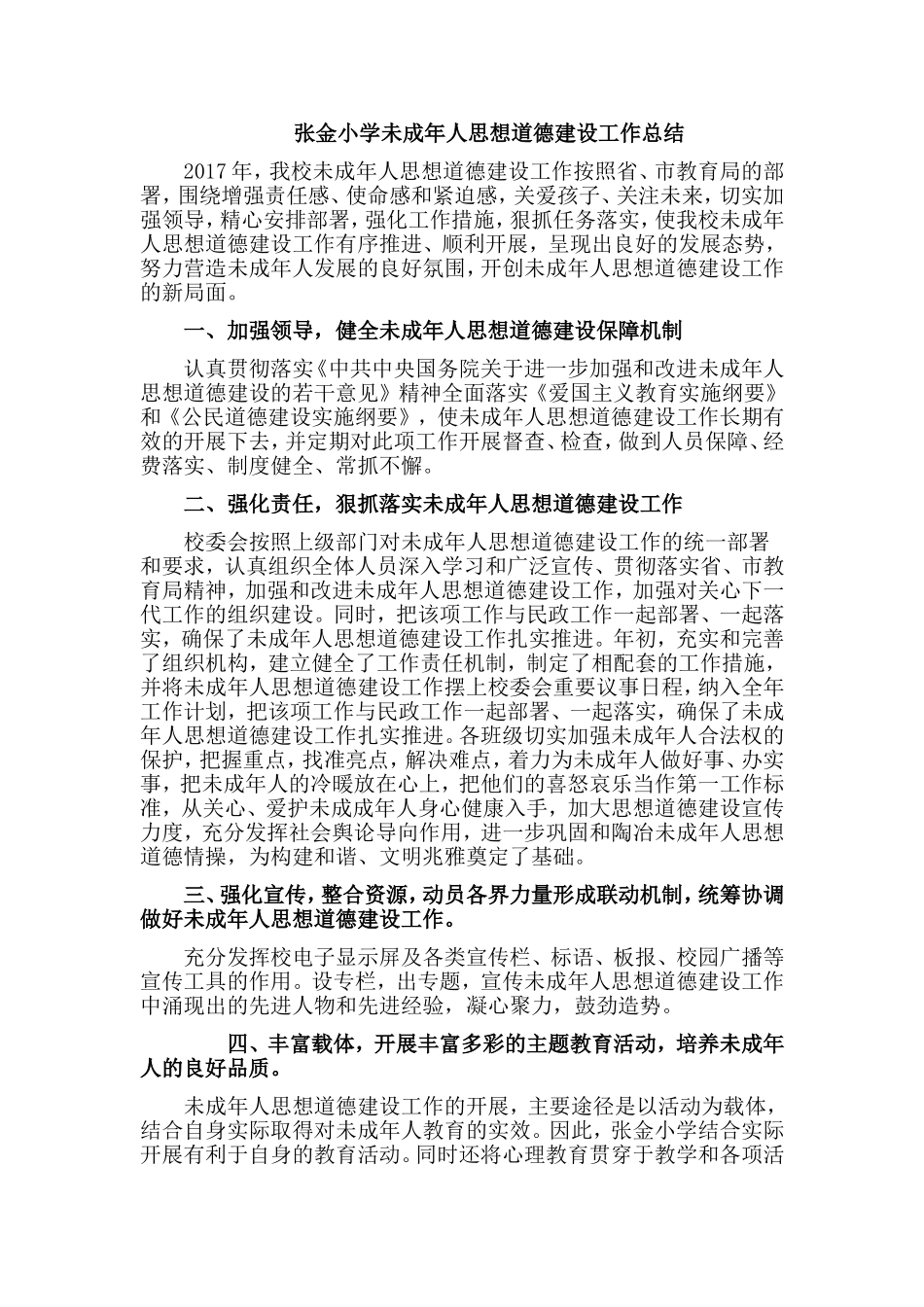 张金小学未成年人思想道德建设工作总结

2017年，我校未成年人思想道德建设工作按照省、市教育局的部署，围绕增强责任感、使命感和紧迫感，关爱孩子、关注未来，切实加强领导，精心安排部署，强化工作措施，狠抓任务落实，使我校未成年人思想道德建设工作有序推进、顺利开展，呈现出良好的发展态势，努力营造未成年人发展的良好氛围，开创未成年人思想道德建设工作的新局面。

一、加强领导，健全未成年人思想道德建设保障机制

认真贯彻落实《中共中央国务院关于进一步加强和改进未成年人思想道德建设的若干意见》精神全面落实《爱国主义教育实施纲要》和《公民道德建设实施纲要》，使未成年人思想道德建设工作长期有效的开展下去，并定期对此项工作开展督查、检查，做到人员保障、经费落实、制度健全、常抓不懈。

二、强化责任，狠抓落实未成年人思想道德建设工作

校委会按照上级部门对未成年人思想道德建设工作的统一部署和要求，认真组织全体人员深入学习和广泛宣传、贯彻落实省、市教育局精神，加强和改进未成年人思想道德建设工作，加强对关心下一代工作的组织建设。同时，把该项工作与民政工作一起部署、一起落实，确保了未成年人思想道德建设工作扎实推进。年初，充实和完善了组织机构，建立健全了工作责任机制，制定了相配套的工作措施，并将未成年人思想道德建设工作摆上校委会重要议事日程，纳入全年工作计划，把该项工作与民政工作一起部署、一起落实，确保了未成年人思想道德建设工作扎实推进。各班级切实加强未成年人合法权的保护，把握重点，找准亮点，解决难点，着力为未成年人做好事、办实事，把未成年人的冷暖放在心上，把他们的喜怒哀乐当作第一工作标准，从关心、爱护未成成年人身心健康入手，加大思想道德建设宣传力度，充分发挥社会舆论导向作用，进一步巩固和陶冶未成年人思想道德情操，为构建和谐、文明兆雅奠定了基础。

三、强化宣传，整合资源，动员各界力量形成联动机制，统筹协调做好未成年人思想道德建设工作。

充分发挥校电子显示屏及各类宣传栏、标语、板报、校园广播等宣传工具的作用。设专栏，出专题，宣传未成年人思想道德建设工作中涌现出的先进人物和先进经验，凝心聚力，鼓劲造势。

四、丰富载体，开展丰富多彩的主题教育活动，培养未成年人的良好品质。

未成年人思想道德建设工作的开展，主要途径是以活动为载体，结合自身实际取得对未成年人教育的实效。因此，张金小学结合实际开展有利于自身的教育活动。同时还将心理教育贯穿于教学和各项活